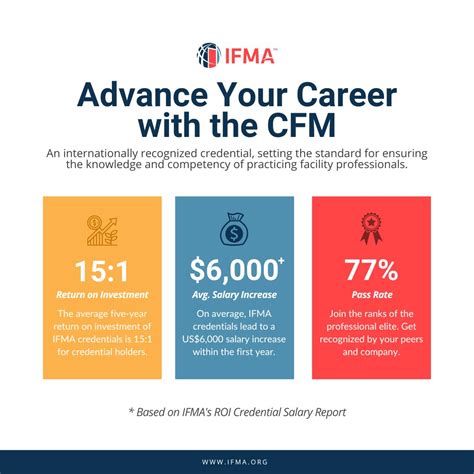 IFMA™

Advance Your Career with the CFM

An internationally recognized credential, setting the standard for ensuring the knowledge and competency of practicing facility professionals.

15:1
Return on Investment
The average five-year return on investment of IFMA credentials is 15:1 for credential holders.

$6,000⁺
Avg. Salary Increase
On average, IFMA credentials lead to a US$6,000 salary increase within the first year.

77%
Pass Rate
Join the ranks of the professional elite. Get recognized by your peers and company.

* Based on IFMA's ROI Credential Salary Report

WWW.IFMA.ORG